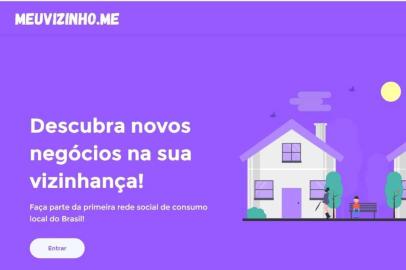 MEUVIZINHO.ME

Descubra novos negócios na sua vizinhança!

Faça parte da primeira rede social de consumo local do Brasil!

Entrar